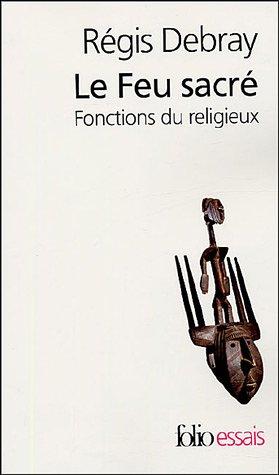 Régis Debray
Le Feu sacré
Fonctions du religieux

folio essais